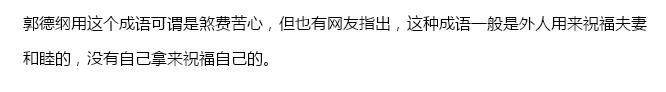 郭德纲用这个成语可谓是煞费苦心，但也有网友指出，这种成语一般是外人用来祝福夫妻和睦的，没有自己拿来祝福自己的。